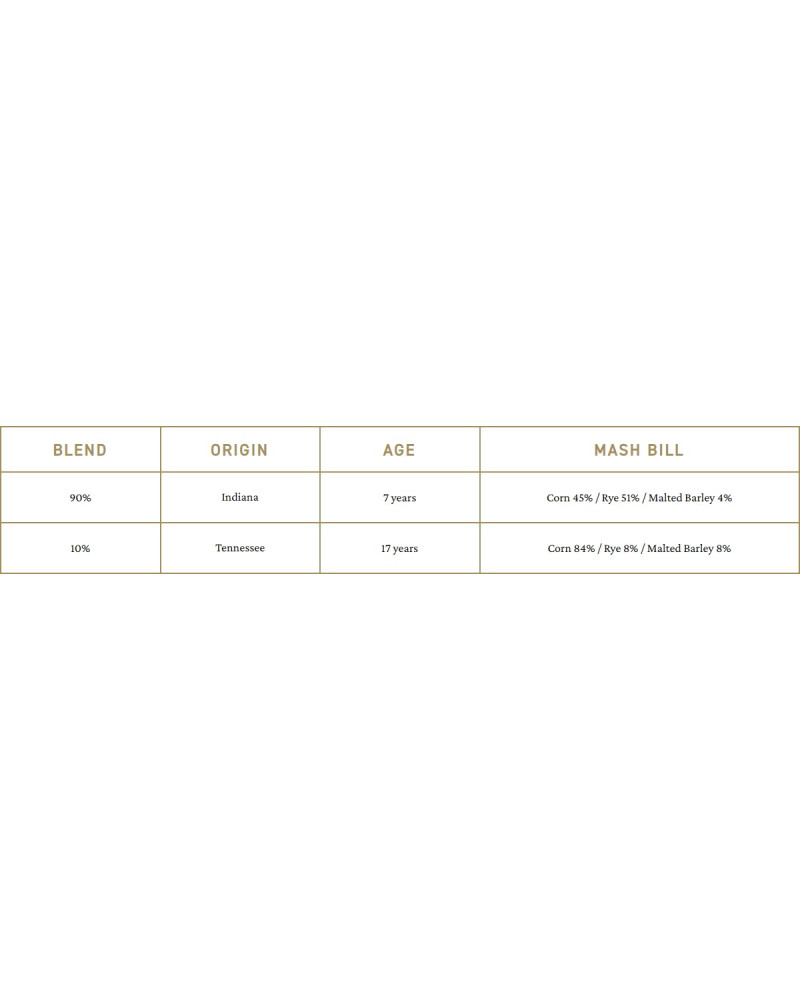 | BLEND | ORIGIN | AGE | MASH BILL |
|---|---|---|---|
| 90% | Indiana | 7 years | Corn 45% / Rye 51% / Malted Barley 4% |
| 10% | Tennessee | 17 years | Corn 84% / Rye 8% / Malted Barley 8% |